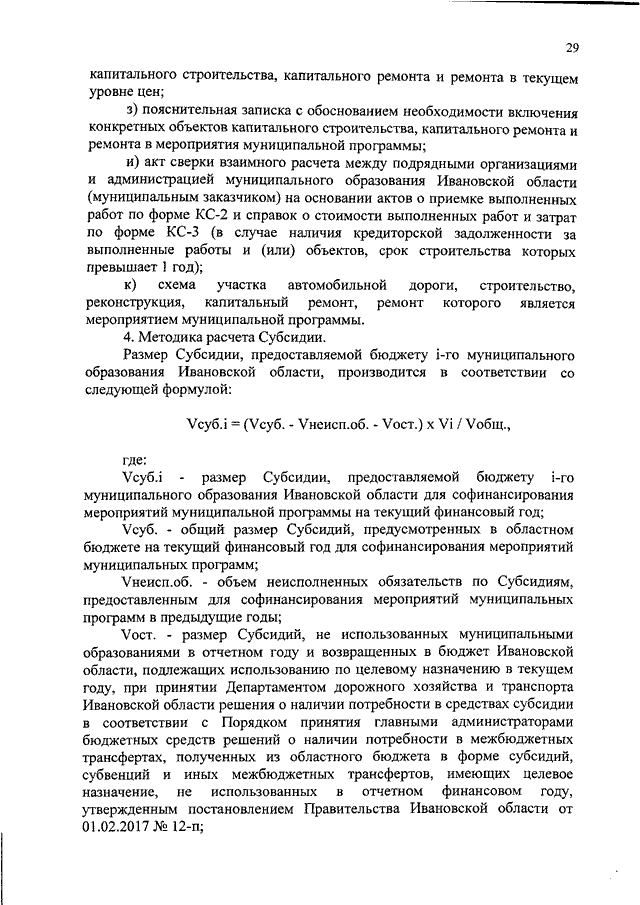 29

капитального строительства, капитального ремонта и ремонта в текущем уровне цен;

з) пояснительная записка с обоснованием необходимости включения конкретных объектов капитального строительства, капитального ремонта и ремонта в мероприятия муниципальной программы;

и) акт сверки взаимного расчета между подрядными организациями и администрацией муниципального образования Ивановской области (муниципальным заказчиком) на основании актов о приемке выполненных работ по форме КС-2 и справок о стоимости выполненных работ и затрат по форме КС-3 (в случае наличия кредиторской задолженности за выполненные работы и (или) объектов, срок строительства которых превышает 1 год);

к) схема участка автомобильной дороги, строительство, реконструкция, капитальный ремонт, ремонт которого является мероприятием муниципальной программы.

4. Методика расчета Субсидии.

Размер Субсидии, предоставляемой бюджету i-го муниципального образования Ивановской области, производится в соответствии со следующей формулой:

Vсуб.i = (Vсуб. - Vнеисп.об. - Vост.) x Vi / Vобщ.,

где:

Vсуб.i - размер Субсидии, предоставляемой бюджету i-го муниципального образования Ивановской области для софинансирования мероприятий муниципальной программы на текущий финансовый год;

Vсуб. - общий размер Субсидий, предусмотренных в областном бюджете на текущий финансовый год для софинансирования мероприятий муниципальных программ;

Vнеисп.об. - объем неисполненных обязательств по Субсидиям, предоставленным для софинансирования мероприятий муниципальных программ в предыдущие годы;

Vост. - размер Субсидий, не использованных муниципальными образованиями в отчетном году и возвращенных в бюджет Ивановской области, подлежащих использованию по целевому назначению в текущем году, при принятии Департаментом дорожного хозяйства и транспорта Ивановской области решения о наличии потребности в средствах субсидии в соответствии с Порядком принятия главными администраторами бюджетных средств решений о наличии потребности в межбюджетных трансфертах, полученных из областного бюджета в форме субсидий, субвенций и иных межбюджетных трансфертов, имеющих целевое назначение, не использованных в отчетном финансовом году, утвержденным постановлением Правительства Ивановской области от 01.02.2017 № 12-п;